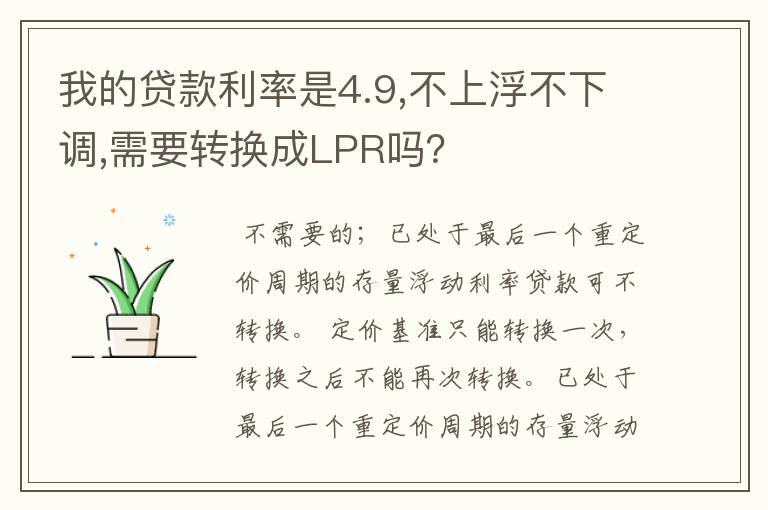 我的贷款利率是4.9,不上浮不下调,需要转换成LPR吗?

不需要的;已处于最后一个重定价周期的存量浮动利率贷款可不转换。定价基准只能转换一次,转换之后不能再次转换。已处于最后一个重定价周期的存量浮动